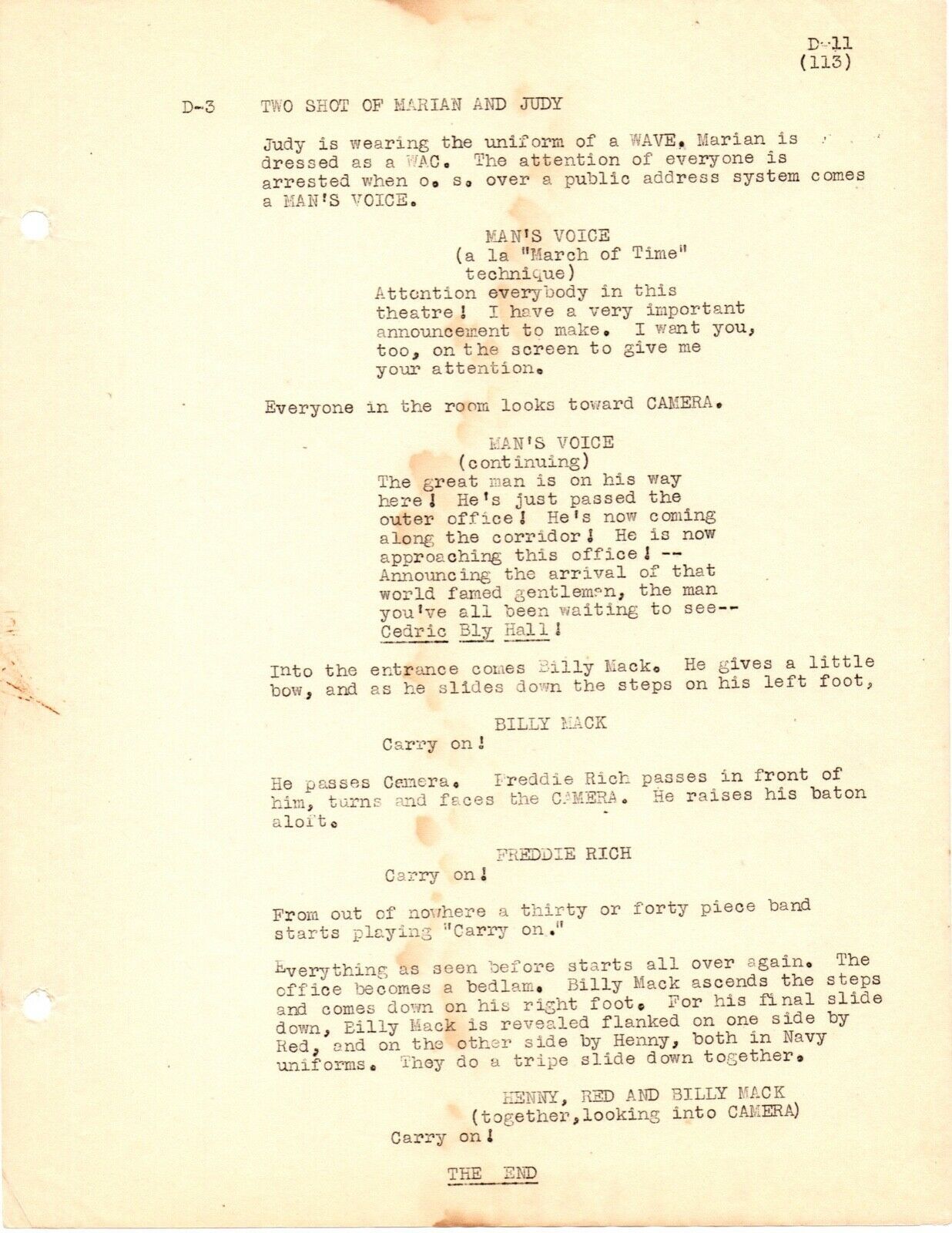 D-11
(113)

D-3 TWO SHOT OF MARIAN AND JUDY

Judy is wearing the uniform of a WAVE. Marian is dressed as a WAC. The attention of everyone is arrested when o. s. over a public address system comes a MAN'S VOICE.

MAN'S VOICE
(a la "March of Time" technique)
Attention everybody in this theatre! I have a very important announcement to make. I want you, too, on the screen to give me your attention.

Everyone in the room looks toward CAMERA.

MAN'S VOICE
(continuing)
The great man is on his way here! He's just passed the outer office! He's now coming along the corridor! He is now approaching this office! -- Announcing the arrival of that world famed gentleman, the man you've all been waiting to see-- Cedric Bly Hall!

Into the entrance comes Billy Mack. He gives a little bow, and as he slides down the steps on his left foot,

BILLY MACK
Carry on!

He passes Camera. Freddie Rich passes in front of him, turns and faces the CAMERA. He raises his baton aloft.

FREDDIE RICH
Carry on!

From out of nowhere a thirty or forty piece band starts playing "Carry on."

Everything as seen before starts all over again. The office becomes a bedlam. Billy Mack ascends the steps and comes down on his right foot. For his final slide down, Billy Mack is revealed flanked on one side by Red, and on the other side by Henny, both in Navy uniforms. They do a tripe slide down together.

HENNY, RED AND BILLY MACK
(together, looking into CAMERA)
Carry on!

THE END